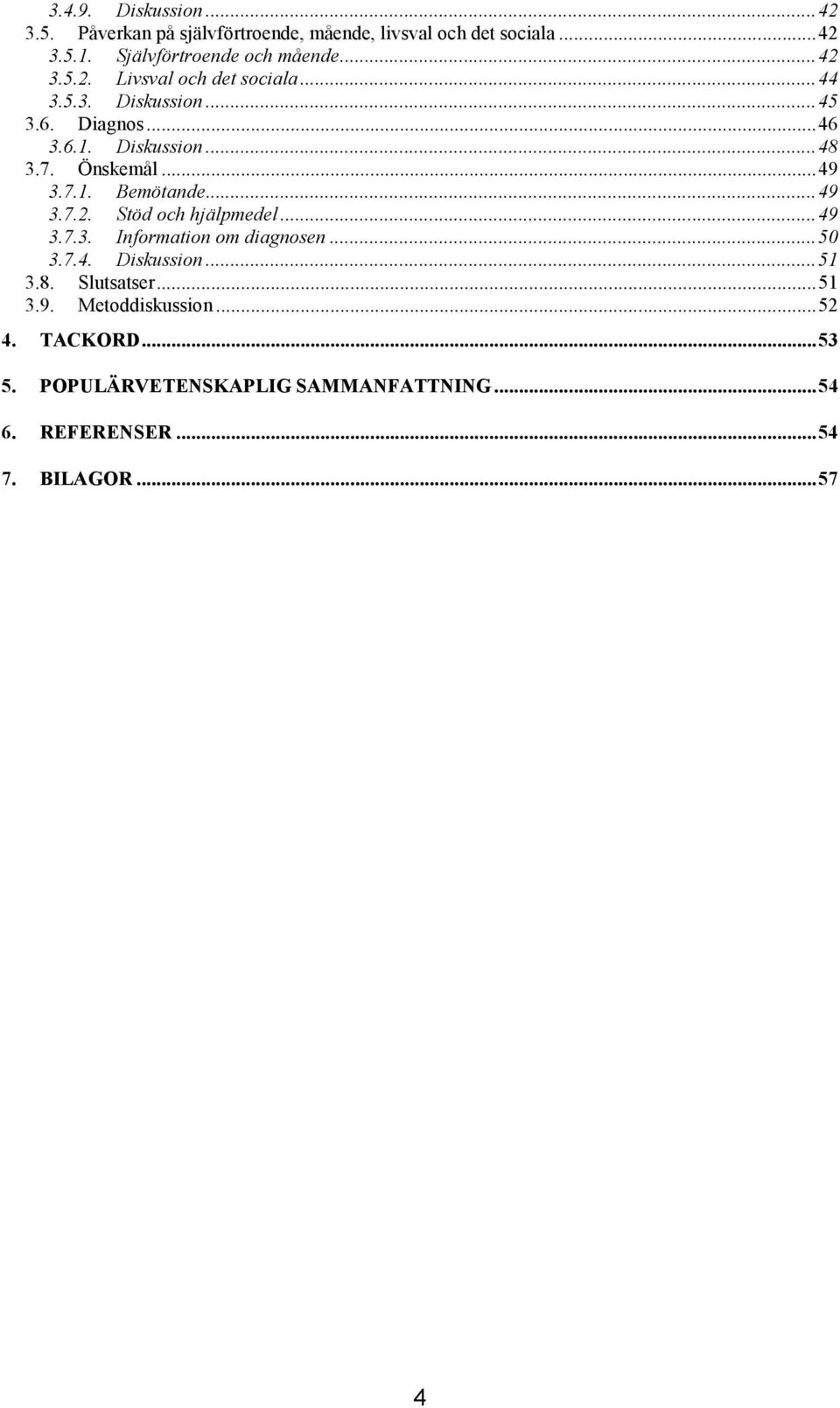 3.4.9. Diskussion ... 42
3.5. Påverkan på självförtroende, mående, livsval och det sociala ... 42
3.5.1. Självförtroende och mående ... 42
3.5.2. Livsval och det sociala ... 44
3.5.3. Diskussion ... 45
3.6. Diagnos ... 46
3.6.1. Diskussion ... 48
3.7. Önskemål ... 49
3.7.1. Bemötande ... 49
3.7.2. Stöd och hjälpmedel ... 49
3.7.3. Information om diagnosen ... 50
3.7.4. Diskussion ... 51
3.8. Slutsatser ... 51
3.9. Metoddiskussion ... 52

4. TACKORD ... 53

5. POPULÄRVETENSKAPLIG SAMMANFATTNING ... 54

6. REFERENSER ... 54

7. BILAGOR ... 57

4